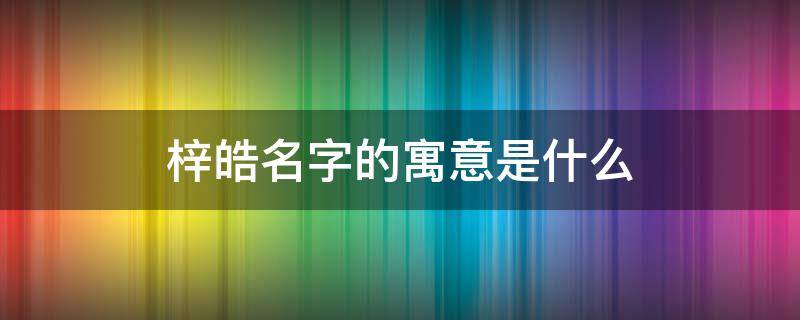 梓皓名字的寓意是什么